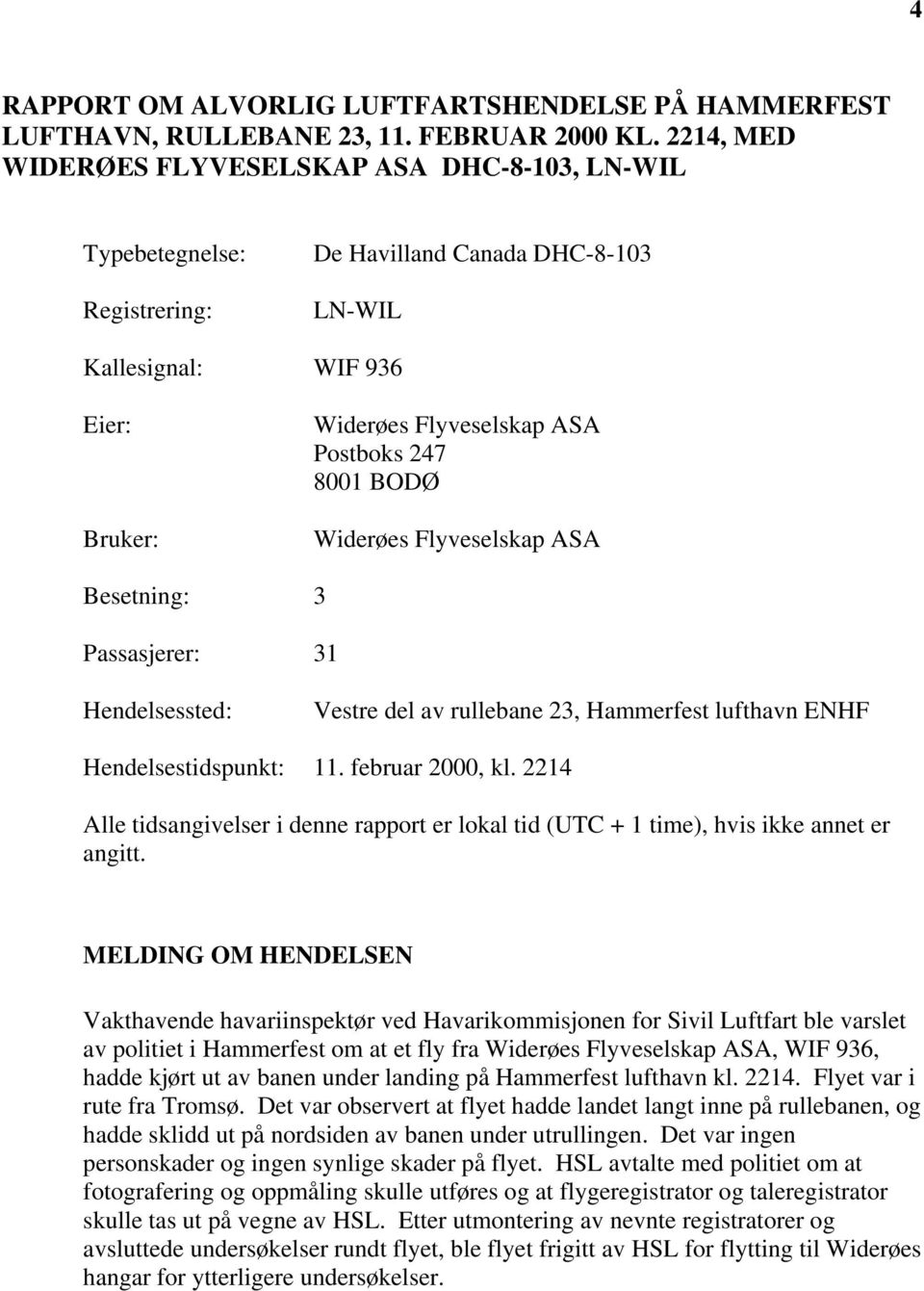 4

RAPPORT OM ALVORLIG LUFTFARTSHENDELSE PÅ HAMMERFEST LUFTHAVN, RULLEBANE 23, 11. FEBRUAR 2000 KL. 2214, MED WIDERØES FLYVESELSKAP ASA DHC-8-103, LN-WIL

Typebetegnelse: De Havilland Canada DHC-8-103

Registrering: LN-WIL

Kallesignal: WIF 936

Eier: Widerøes Flyveselskap ASA
Postboks 247
8001 BODØ

Bruker: Widerøes Flyveselskap ASA

Besetning: 3

Passasjerer: 31

Hendelsessted: Vestre del av rullebane 23, Hammerfest lufthavn ENHF

Hendelsestidspunkt: 11. februar 2000, kl. 2214

Alle tidsangivelser i denne rapport er lokal tid (UTC + 1 time), hvis ikke annet er angitt.

MELDING OM HENDELSEN

Vakthavende havariinspektør ved Havarikommisjonen for Sivil Luftfart ble varslet av politiet i Hammerfest om at et fly fra Widerøes Flyveselskap ASA, WIF 936, hadde kjørt ut av banen under landing på Hammerfest lufthavn kl. 2214. Flyet var i rute fra Tromsø. Det var observert at flyet hadde landet langt inne på rullebanen, og hadde sklidd ut på nordsiden av banen under utrullingen. Det var ingen personskader og ingen synlige skader på flyet. HSL avtalte med politiet om at fotografering og oppmåling skulle utføres og at flygeregistrator og taleregistrator skulle tas ut på vegne av HSL. Etter utmontering av nevnte registratorer og avsluttede undersøkelser rundt flyet, ble flyet frigitt av HSL for flytting til Widerøes hangar for ytterligere undersøkelser.